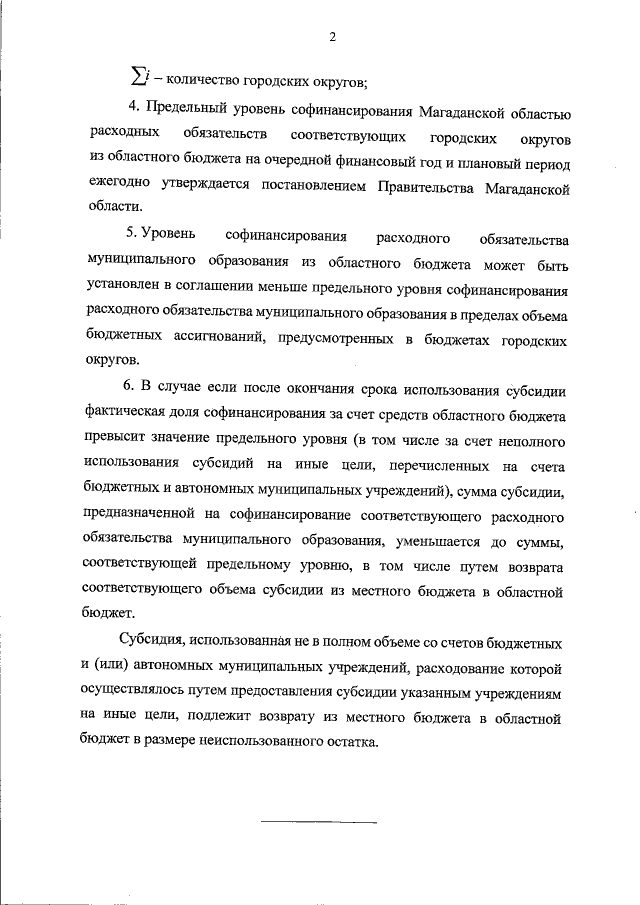 2

$\sum i$ – количество городских округов;

4. Предельный уровень софинансирования Магаданской областью расходных обязательств соответствующих городских округов из областного бюджета на очередной финансовый год и плановый период ежегодно утверждается постановлением Правительства Магаданской области.

5. Уровень софинансирования расходного обязательства муниципального образования из областного бюджета может быть установлен в соглашении меньше предельного уровня софинансирования расходного обязательства муниципального образования в пределах объема бюджетных ассигнований, предусмотренных в бюджетах городских округов.

6. В случае если после окончания срока использования субсидии фактическая доля софинансирования за счет средств областного бюджета превысит значение предельного уровня (в том числе за счет неполного использования субсидий на иные цели, перечисленных на счета бюджетных и автономных муниципальных учреждений), сумма субсидии, предназначенной на софинансирование соответствующего расходного обязательства муниципального образования, уменьшается до суммы, соответствующей предельному уровню, в том числе путем возврата соответствующего объема субсидии из местного бюджета в областной бюджет.

Субсидия, использованная не в полном объеме со счетов бюджетных и (или) автономных муниципальных учреждений, расходование которой осуществлялось путем предоставления субсидии указанным учреждениям на иные цели, подлежит возврату из местного бюджета в областной бюджет в размере неиспользованного остатка.